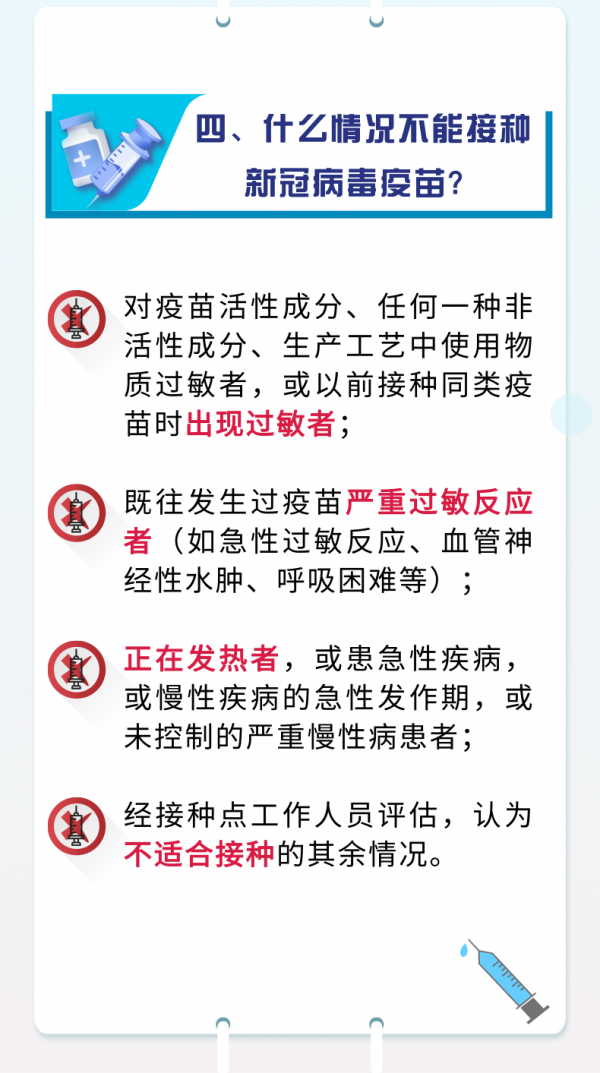 四、什么情况不能接种新冠病毒疫苗？

对疫苗活性成分、任何一种非活性成分、生产工艺中使用物质过敏者，或以前接种同类疫苗时出现过敏者；

既往发生过疫苗严重过敏反应者（如急性过敏反应、血管神经性水肿、呼吸困难等）；

正在发热者，或患急性疾病，或慢性疾病的急性发作期，或未控制的严重慢性病患者；

经接种点工作人员评估，认为不适合接种的其余情况。